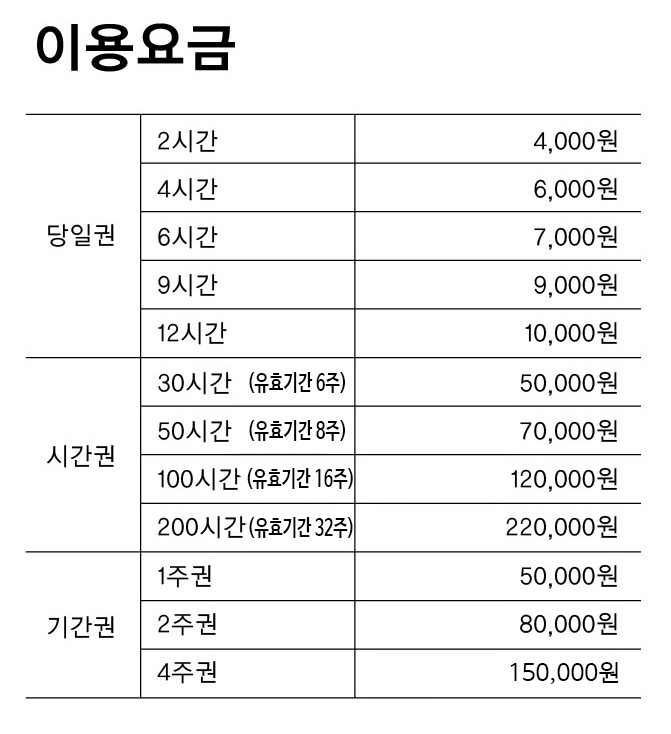 이용요금

| | | |
|---|---|---|
| 당일권 | 2시간 | 4,000원 |
| | 4시간 | 6,000원 |
| | 6시간 | 7,000원 |
| | 9시간 | 9,000원 |
| | 12시간 | 10,000원 |
| 시간권 | 30시간 (유효기간 6주) | 50,000원 |
| | 50시간 (유효기간 8주) | 70,000원 |
| | 100시간 (유효기간 16주) | 120,000원 |
| | 200시간 (유효기간 32주) | 220,000원 |
| 기간권 | 1주권 | 50,000원 |
| | 2주권 | 80,000원 |
| | 4주권 | 150,000원 |